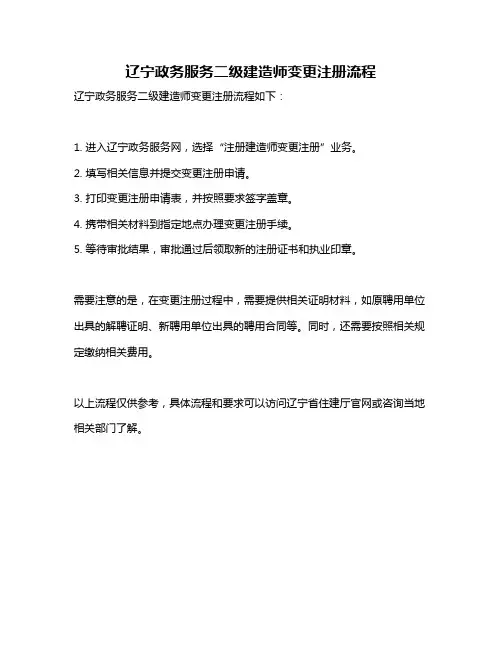 辽宁政务服务二级建造师变更注册流程

辽宁政务服务二级建造师变更注册流程如下：

1. 进入辽宁政务服务网，选择“注册建造师变更注册”业务。

2. 填写相关信息并提交变更注册申请。

3. 打印变更注册申请表，并按照要求签字盖章。

4. 携带相关材料到指定地点办理变更注册手续。

5. 等待审批结果，审批通过后领取新的注册证书和执业印章。

需要注意的是，在变更注册过程中，需要提供相关证明材料，如原聘用单位出具的解聘证明、新聘用单位出具的聘用合同等。同时，还需要按照相关规定缴纳相关费用。

以上流程仅供参考，具体流程和要求可以访问辽宁省住建厅官网或咨询当地相关部门了解。